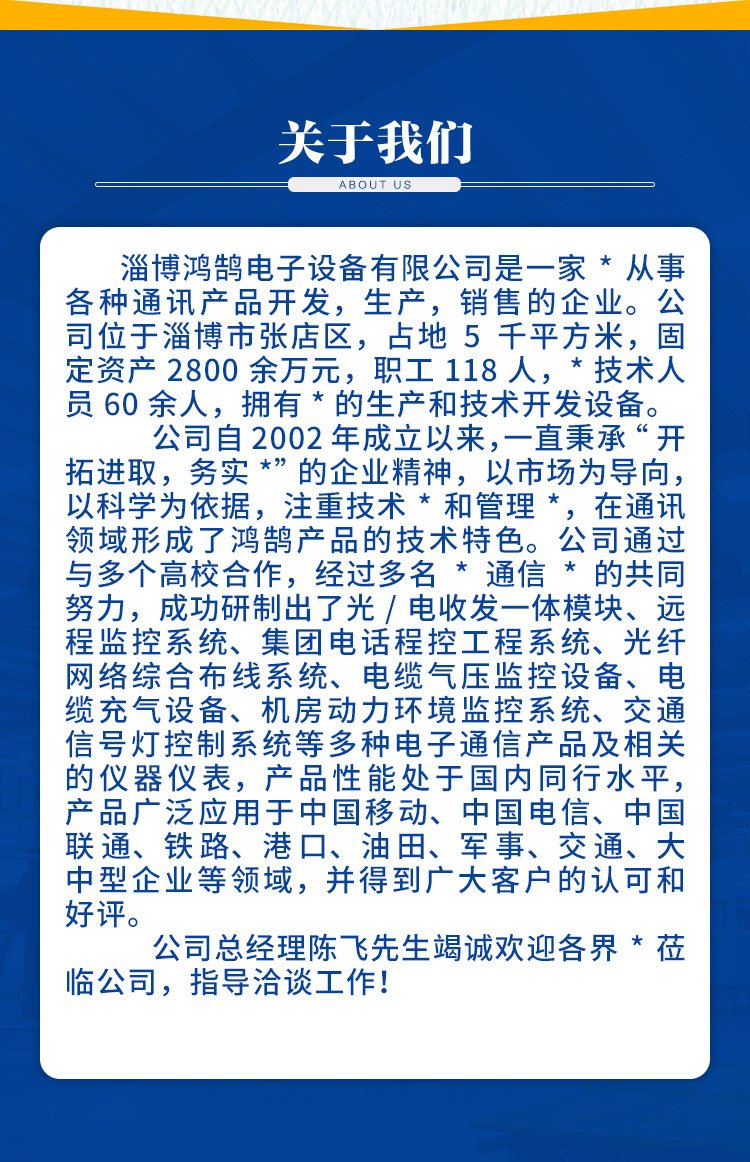 关于我们

ABOUT US

淄博鸿鹄电子设备有限公司是一家 * 从事各种通讯产品开发，生产，销售的企业。公司位于淄博市张店区，占地 5 千平方米，固定资产 2800 余万元，职工 118 人，* 技术人员 60 余人，拥有 * 的生产和技术开发设备。

公司自 2002 年成立以来,一直秉承“开拓进取，务实 *”的企业精神，以市场为导向，以科学为依据，注重技术 * 和管理 *，在通讯领域形成了鸿鹄产品的技术特色。公司通过与多个高校合作，经过多名 * 通信 * 的共同努力，成功研制出了光 / 电收发一体模块、远程监控系统、集团电话程控工程系统、光纤网络综合布线系统、电缆气压监控设备、电缆充气设备、机房动力环境监控系统、交通信号灯控制系统等多种电子通信产品及相关的仪器仪表，产品性能处于国内同行水平，产品广泛应用于中国移动、中国电信、中国联通、铁路、港口、油田、军事、交通、大中型企业等领域，并得到广大客户的认可和好评。

公司总经理陈飞先生竭诚欢迎各界 * 莅临公司，指导洽谈工作！